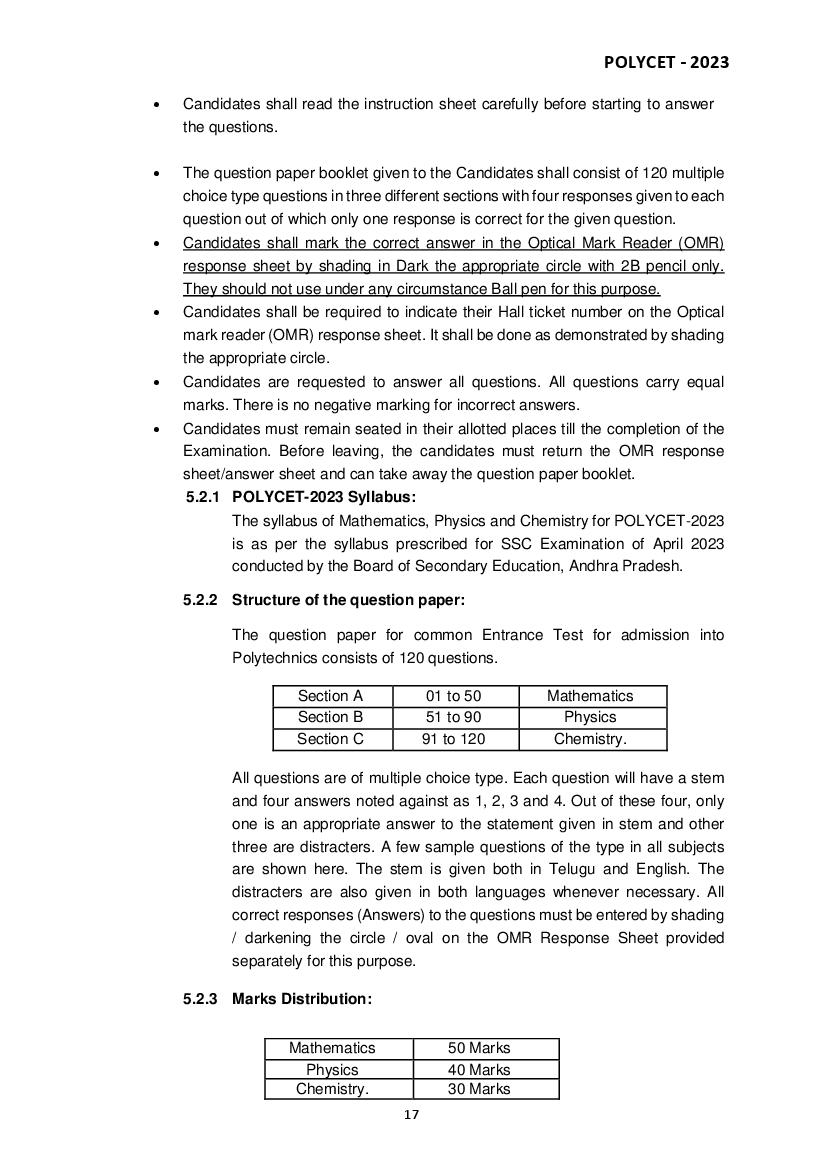 POLYCET - 2023

• Candidates shall read the instruction sheet carefully before starting to answer the questions.

• The question paper booklet given to the Candidates shall consist of 120 multiple choice type questions in three different sections with four responses given to each question out of which only one response is correct for the given question.
• Candidates shall mark the correct answer in the Optical Mark Reader (OMR) response sheet by shading in Dark the appropriate circle with 2B pencil only. They should not use under any circumstance Ball pen for this purpose.
• Candidates shall be required to indicate their Hall ticket number on the Optical mark reader (OMR) response sheet. It shall be done as demonstrated by shading the appropriate circle.
• Candidates are requested to answer all questions. All questions carry equal marks. There is no negative marking for incorrect answers.
• Candidates must remain seated in their allotted places till the completion of the Examination. Before leaving, the candidates must return the OMR response sheet/answer sheet and can take away the question paper booklet.

5.2.1 POLYCET-2023 Syllabus:
The syllabus of Mathematics, Physics and Chemistry for POLYCET-2023 is as per the syllabus prescribed for SSC Examination of April 2023 conducted by the Board of Secondary Education, Andhra Pradesh.

5.2.2 Structure of the question paper:

The question paper for common Entrance Test for admission into Polytechnics consists of 120 questions.

| Section A | 01 to 50 | Mathematics |
|---|---|---|
| Section B | 51 to 90 | Physics |
| Section C | 91 to 120 | Chemistry. |

All questions are of multiple choice type. Each question will have a stem and four answers noted against as 1, 2, 3 and 4. Out of these four, only one is an appropriate answer to the statement given in stem and other three are distracters. A few sample questions of the type in all subjects are shown here. The stem is given both in Telugu and English. The distracters are also given in both languages whenever necessary. All correct responses (Answers) to the questions must be entered by shading / darkening the circle / oval on the OMR Response Sheet provided separately for this purpose.

5.2.3 Marks Distribution:

| Mathematics | 50 Marks |
|---|---|
| Physics | 40 Marks |
| Chemistry. | 30 Marks |

17